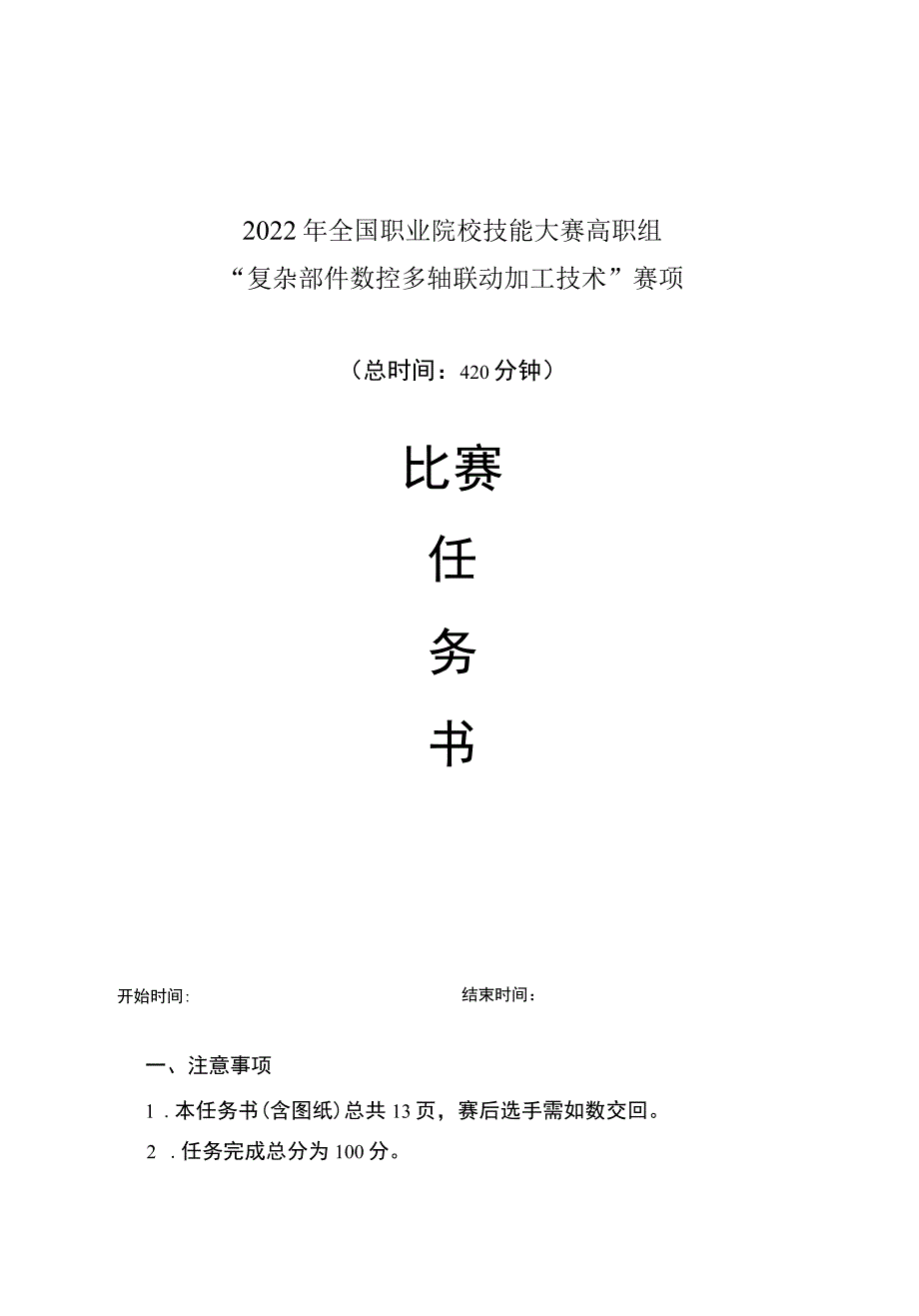 2022年全国职业院校技能大赛高职组
“复杂部件数控多轴联动加工技术”赛项

（总时间：420分钟）

比赛

任

务

书

开始时间：

结束时间：

一、注意事项

1．本任务书（含图纸）总共13页，赛后选手需如数交回。

2．任务完成总分为100分。